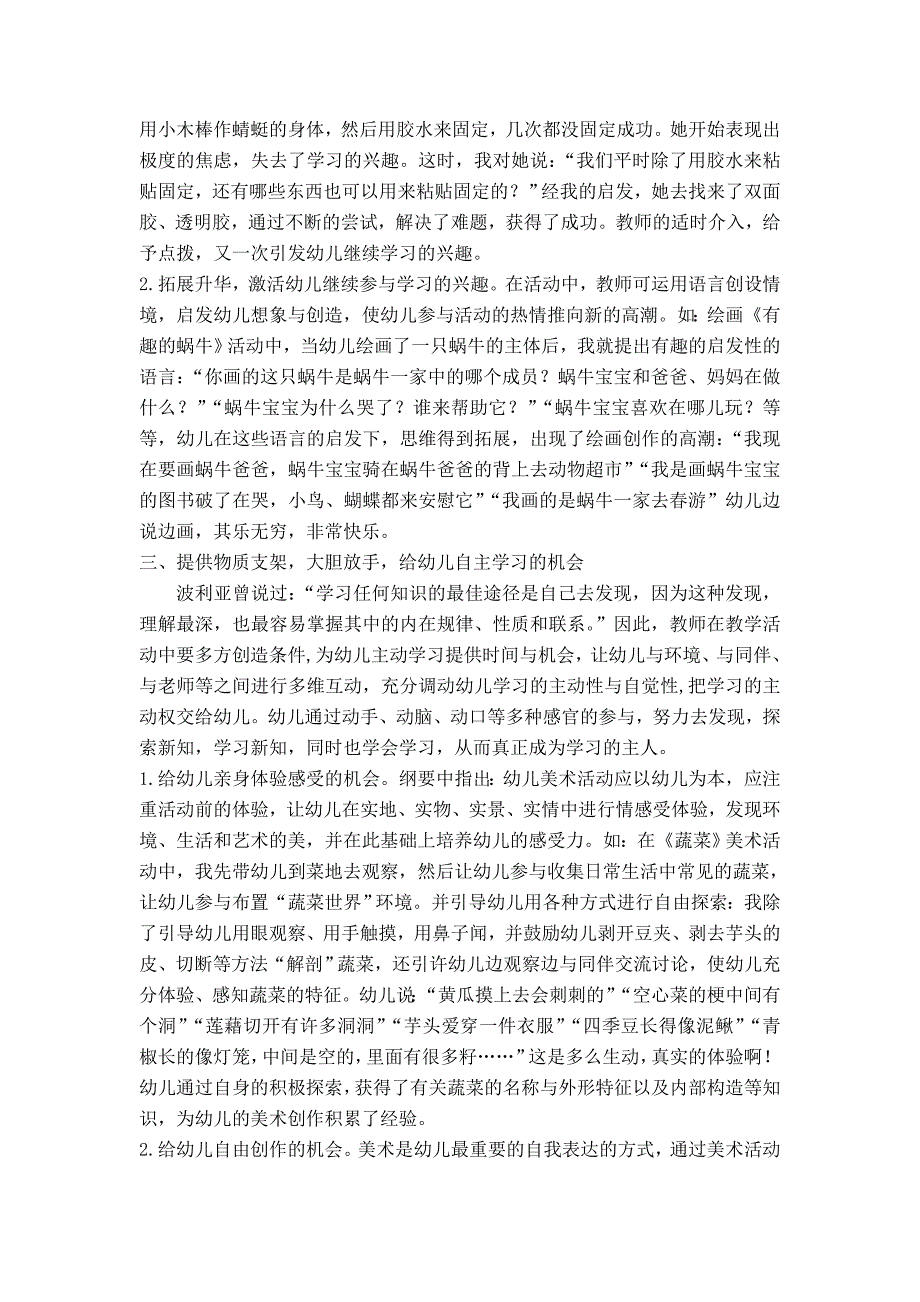 用小木棒作蜻蜓的身体，然后用胶水来固定，几次都没固定成功。她开始表现出极度的焦虑，失去了学习的兴趣。这时，我对她说：“我们平时除了用胶水来粘贴固定，还有哪些东西也可以用来粘贴固定的？”经我的启发，她去找来了双面胶、透明胶，通过不断的尝试，解决了难题，获得了成功。教师的适时介入，给予点拨，又一次引发幼儿继续学习的兴趣。
2.拓展升华，激活幼儿继续参与学习的兴趣。在活动中，教师可运用语言创设情境，启发幼儿想象与创造，使幼儿参与活动的热情推向新的高潮。如：绘画《有趣的蜗牛》活动中，当幼儿绘画了一只蜗牛的主体后，我就提出有趣的启发性的语言：“你画的这只蜗牛是蜗牛一家中的哪个成员？蜗牛宝宝和爸爸、妈妈在做什么？”“蜗牛宝宝为什么哭了？谁来帮助它？”“蜗牛宝宝喜欢在哪儿玩？等等，幼儿在这些语言的启发下，思维得到拓展，出现了绘画创作的高潮：“我现在要画蜗牛爸爸，蜗牛宝宝骑在蜗牛爸爸的背上去动物超市”“我是画蜗牛宝宝的图书破了在哭，小鸟、蝴蝶都来安慰它”“我画的是蜗牛一家去春游”幼儿边说边画，其乐无穷，非常快乐。
三、提供物质支架，大胆放手，给幼儿自主学习的机会
波利亚曾说过：“学习任何知识的最佳途径是自己去发现，因为这种发现，理解最深，也最容易掌握其中的内在规律、性质和联系。”因此，教师在教学活动中要多方创造条件，为幼儿主动学习提供时间与机会，让幼儿与环境、与同伴、与老师等之间进行多维互动，充分调动幼儿学习的主动性与自觉性，把学习的主动权交给幼儿。幼儿通过动手、动脑、动口等多种感官的参与，努力去发现，探索新知，学习新知，同时也学会学习，从而真正成为学习的主人。
1.给幼儿亲身体验感受的机会。纲要中指出：幼儿美术活动应以幼儿为本，应注重活动前的体验，让幼儿在实地、实物、实景、实情中进行情感受体验，发现环境、生活和艺术的美，并在此基础上培养幼儿的感受力。如：在《蔬菜》美术活动中，我先带幼儿到菜地去观察，然后让幼儿参与收集日常生活中常见的蔬菜，让幼儿参与布置“蔬菜世界”环境。并引导幼儿用各种方式进行自由探索：我除了引导幼儿用眼观察、用手触摸，用鼻子闻，并鼓励幼儿剥开豆夹、剥去芋头的皮、切断等方法“解剖”蔬菜，还引许幼儿边观察边与同伴交流讨论，使幼儿充分体验、感知蔬菜的特征。幼儿说“黄瓜摸上去会刺刺的”“空心菜的梗中间有个洞”“莲藕切开有许多洞洞”“芋头爱穿一件衣服”“四季豆长得像泥鳅”“青椒长的像灯笼，中间是空的，里面有很多籽……”这是多么生动，真实的体验啊！幼儿通过自身的积极探索，获得了有关蔬菜的名称与外形特征以及内部构造等知识，为幼儿的美术创作积累了经验。
2.给幼儿自由创作的机会。美术是幼儿最重要的自我表达的方式，通过美术活动